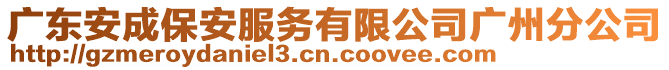 广东安成保安服务有限公司广州分公司
http://gzmeroydaniel3.cn.coovee.com